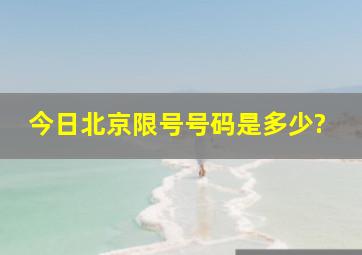 今日北京限号号码是多少?